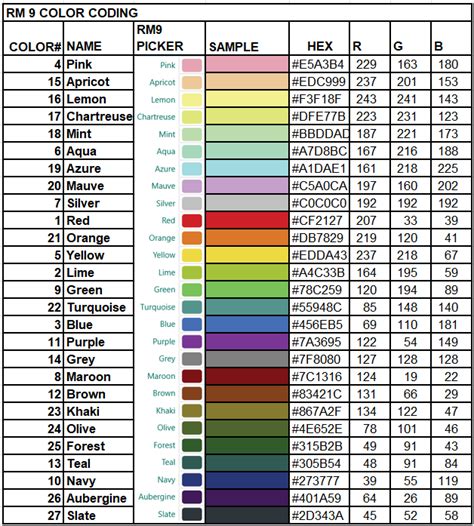 RM 9 COLOR CODING

| COLOR# | NAME | RM9 PICKER | SAMPLE | HEX | R | G | B |
|---|---|---|---|---|---|---|---|
| 4 | Pink | Pink | | #E5A3B4 | 229 | 163 | 180 |
| 15 | Apricot | Apricot | | #EDC999 | 237 | 201 | 153 |
| 16 | Lemon | Lemon | | #F3F18F | 243 | 241 | 143 |
| 17 | Chartreuse | Chartreuse | | #DFE77B | 223 | 231 | 123 |
| 18 | Mint | Mint | | #BBDDAD | 187 | 221 | 173 |
| 6 | Aqua | Aqua | | #A7D8BC | 167 | 216 | 188 |
| 19 | Azure | Azure | | #A1DAE1 | 161 | 218 | 225 |
| 20 | Mauve | Mauve | | #C5A0CA | 197 | 160 | 202 |
| 7 | Silver | Silver | | #C0C0C0 | 192 | 192 | 192 |
| 1 | Red | Red | | #CF2127 | 207 | 33 | 39 |
| 21 | Orange | Orange | | #DB7829 | 219 | 120 | 41 |
| 5 | Yellow | Yellow | | #EDDA43 | 237 | 218 | 67 |
| 2 | Lime | Lime | | #A4C33B | 164 | 195 | 59 |
| 9 | Green | Green | | #78C259 | 120 | 194 | 89 |
| 22 | Turquoise | Turquoise | | #55948C | 85 | 148 | 140 |
| 3 | Blue | Blue | | #456EB5 | 69 | 110 | 181 |
| 11 | Purple | Purple | | #7A3695 | 122 | 54 | 149 |
| 14 | Grey | Grey | | #7F8080 | 127 | 128 | 128 |
| 8 | Maroon | Maroon | | #7C1316 | 124 | 19 | 22 |
| 12 | Brown | Brown | | #83421C | 131 | 66 | 29 |
| 23 | Khaki | Khaki | | #867A2F | 134 | 122 | 47 |
| 24 | Olive | Olive | | #4E652E | 78 | 101 | 46 |
| 25 | Forest | Forest | | #315B2B | 49 | 91 | 43 |
| 13 | Teal | Teal | | #305B54 | 48 | 91 | 84 |
| 10 | Navy | Navy | | #273777 | 39 | 55 | 119 |
| 26 | Aubergine | Aubergine | | #401A59 | 64 | 26 | 89 |
| 27 | Slate | Slate | | #2D343A | 45 | 52 | 58 |